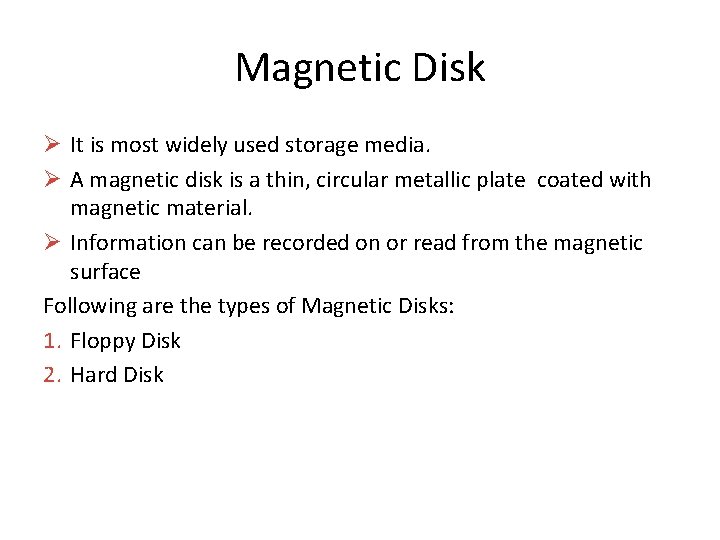 Magnetic Disk

➢ It is most widely used storage media.

➢ A magnetic disk is a thin, circular metallic plate coated with magnetic material.

➢ Information can be recorded on or read from the magnetic surface

Following are the types of Magnetic Disks:

1. Floppy Disk
2. Hard Disk